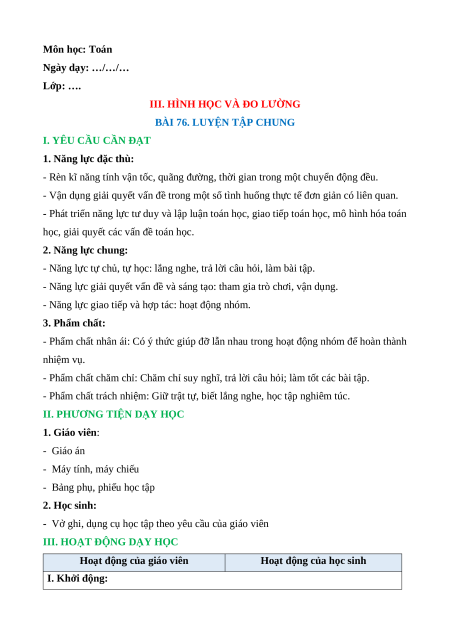 Môn học: Toán
Ngày dạy: …/…/…
Lớp: ….

III. HÌNH HỌC VÀ ĐO LƯỜNG
BÀI 76. LUYỆN TẬP CHUNG

I. YÊU CẦU CẦN ĐẠT
1. Năng lực đặc thù:
- Rèn kĩ năng tính vận tốc, quãng đường, thời gian trong một chuyển động đều.
- Vận dụng giải quyết vấn đề trong một số tình huống thực tế đơn giản có liên quan.
- Phát triển năng lực tư duy và lập luận toán học, giao tiếp toán học, mô hình hóa toán học, giải quyết các vấn đề toán học.
2. Năng lực chung:
- Năng lực tự chủ, tự học: lắng nghe, trả lời câu hỏi, làm bài tập.
- Năng lực giải quyết vấn đề và sáng tạo: tham gia trò chơi, vận dụng.
- Năng lực giao tiếp và hợp tác: hoạt động nhóm.
3. Phẩm chất:
- Phẩm chất nhân ái: Có ý thức giúp đỡ lẫn nhau trong hoạt động nhóm để hoàn thành nhiệm vụ.
- Phẩm chất chăm chỉ: Chăm chỉ suy nghĩ, trả lời câu hỏi; làm tốt các bài tập.
- Phẩm chất trách nhiệm: Giữ trật tự, biết lắng nghe, học tập nghiêm túc.
II. PHƯƠNG TIỆN DẠY HỌC
1. Giáo viên:
- Giáo án
- Máy tính, máy chiếu
- Bảng phụ, phiếu học tập
2. Học sinh:
- Vở ghi, dụng cụ học tập theo yêu cầu của giáo viên
III. HOẠT ĐỘNG DẠY HỌC

| Hoạt động của giáo viên | Hoạt động của học sinh |
|---|---|
| I. Khởi động: | |